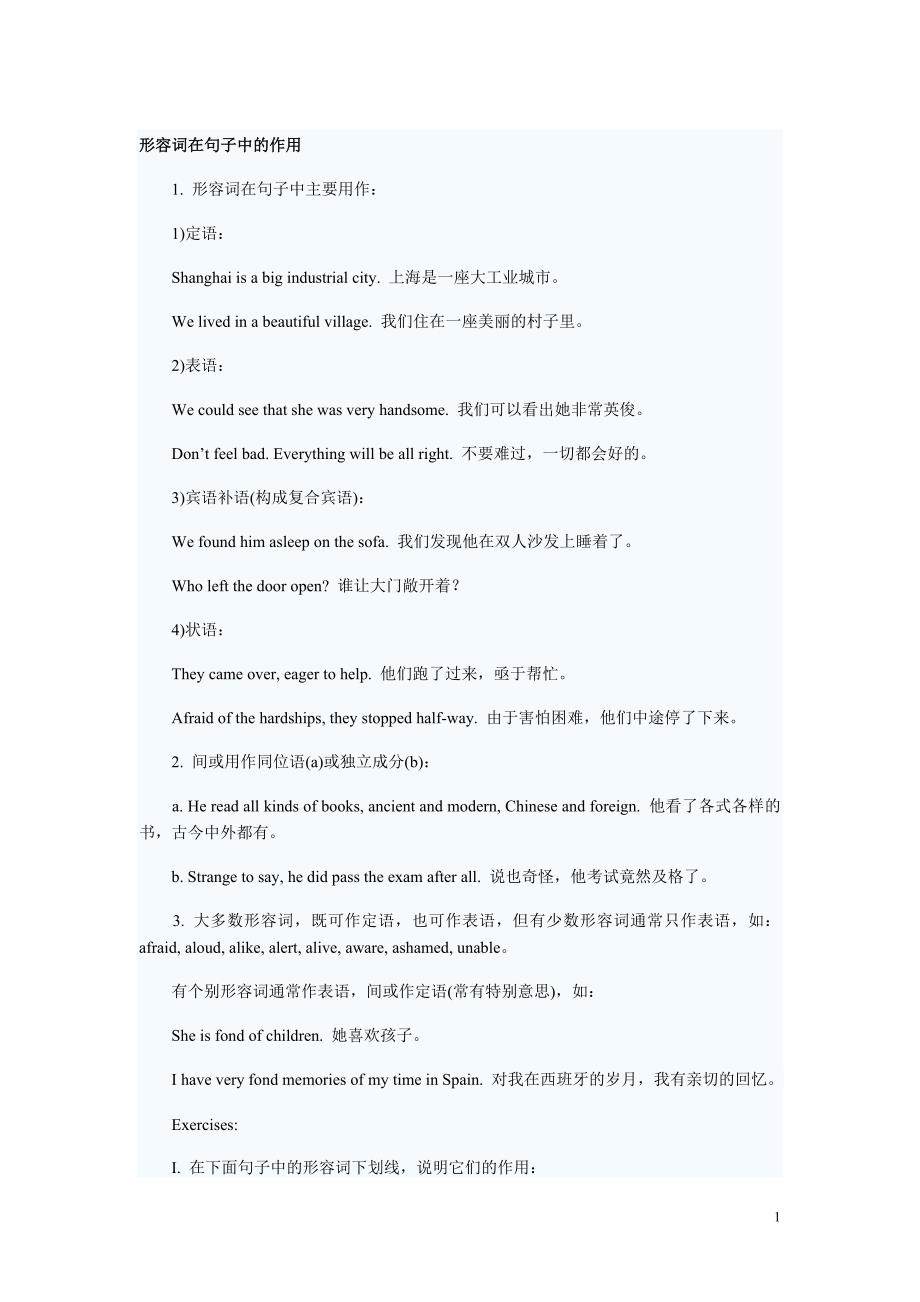 形容词在句子中的作用

1. 形容词在句子中主要用作：

1)定语：

Shanghai is a big industrial city. 上海是一座大工业城市。

We lived in a beautiful village. 我们住在一座美丽的村子里。

2)表语：

We could see that she was very handsome. 我们可以看出她非常英俊。

Don’t feel bad. Everything will be all right. 不要难过，一切都会好的。

3)宾语补语(构成复合宾语)：

We found him asleep on the sofa. 我们发现他在双人沙发上睡着了。

Who left the door open? 谁让大门敞开着？

4)状语：

They came over, eager to help. 他们跑了过来，亟于帮忙。

Afraid of the hardships, they stopped half-way. 由于害怕困难，他们中途停了下来。

2. 间或用作同位语(a)或独立成分(b)：

a. He read all kinds of books, ancient and modern, Chinese and foreign. 他看了各式各样的书，古今中外都有。

b. Strange to say, he did pass the exam after all. 说也奇怪，他考试竟然及格了。

3. 大多数形容词，既可作定语，也可作表语，但有少数形容词通常只作表语，如：afraid, aloud, alike, alert, alive, aware, ashamed, unable。

有个别形容词通常作表语，间或作定语(常有特别意思)，如：

She is fond of children. 她喜欢孩子。

I have very fond memories of my time in Spain. 对我在西班牙的岁月，我有亲切的回忆。

Exercises:

I. 在下面句子中的形容词下划线，说明它们的作用：

1